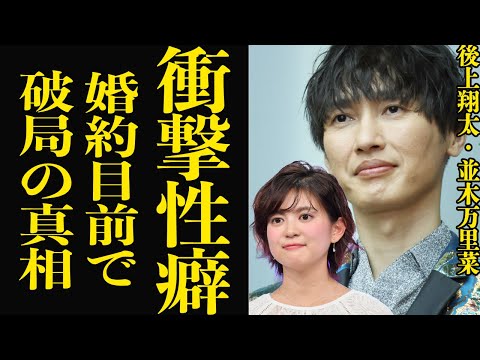 衝撃性癖
婚約目前で
破局の真相

後上翔太・並木万里菜